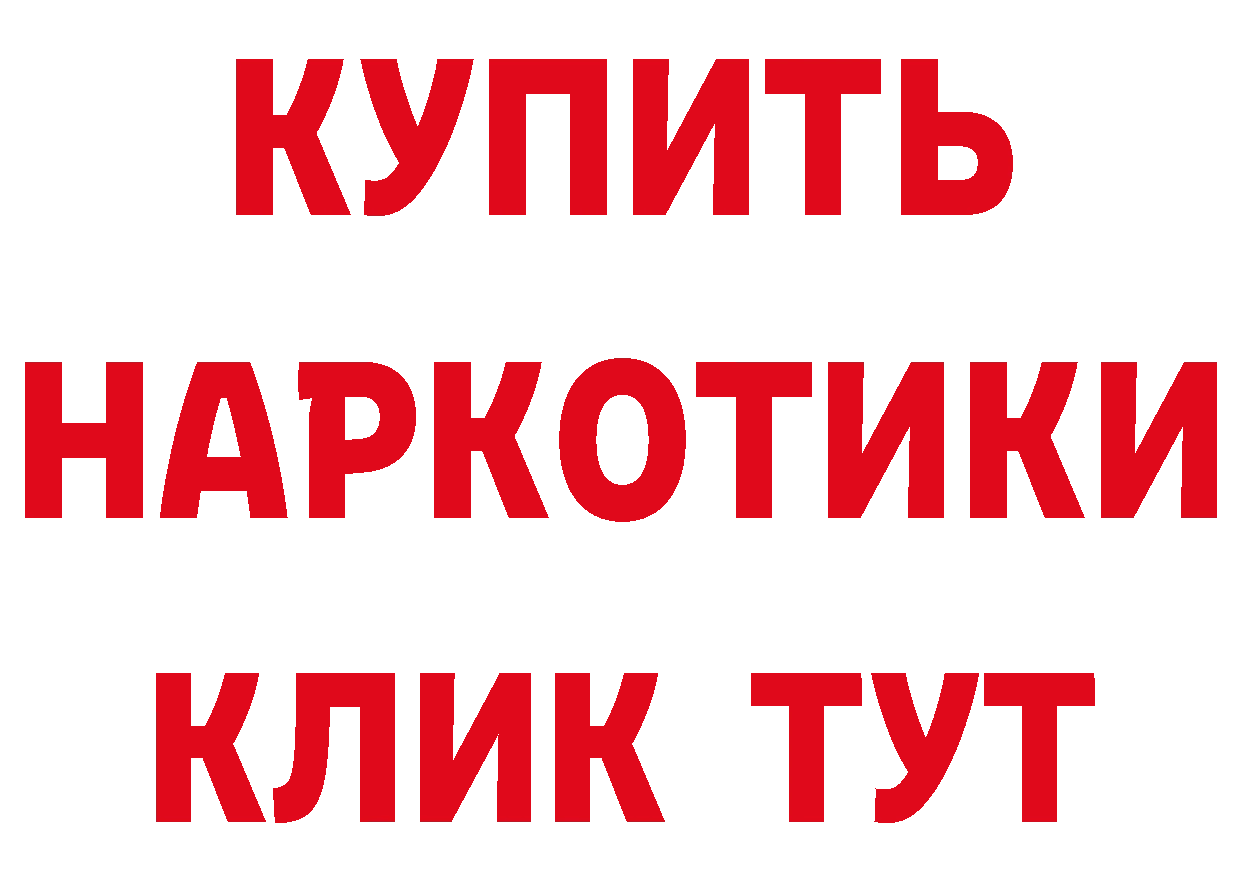 КУПИТЬ НАРКОТИКИ КЛИК ТУТ